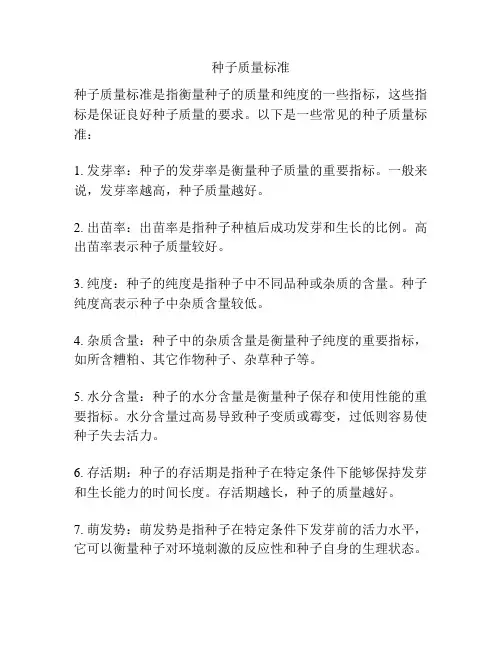 种子质量标准

种子质量标准是指衡量种子的质量和纯度的一些指标，这些指标是保证良好种子质量的要求。以下是一些常见的种子质量标准：

1. 发芽率：种子的发芽率是衡量种子质量的重要指标。一般来说，发芽率越高，种子质量越好。

2. 出苗率：出苗率是指种子种植后成功发芽和生长的比例。高出苗率表示种子质量较好。

3. 纯度：种子的纯度是指种子中不同品种或杂质的含量。种子纯度高表示种子中杂质含量较低。

4. 杂质含量：种子中的杂质含量是衡量种子纯度的重要指标，如所含糟粕、其它作物种子、杂草种子等。

5. 水分含量：种子的水分含量是衡量种子保存和使用性能的重要指标。水分含量过高易导致种子变质或霉变，过低则容易使种子失去活力。

6. 存活期：种子的存活期是指种子在特定条件下能够保持发芽和生长能力的时间长度。存活期越长，种子的质量越好。

7. 萌发势：萌发势是指种子在特定条件下发芽前的活力水平，它可以衡量种子对环境刺激的反应性和种子自身的生理状态。